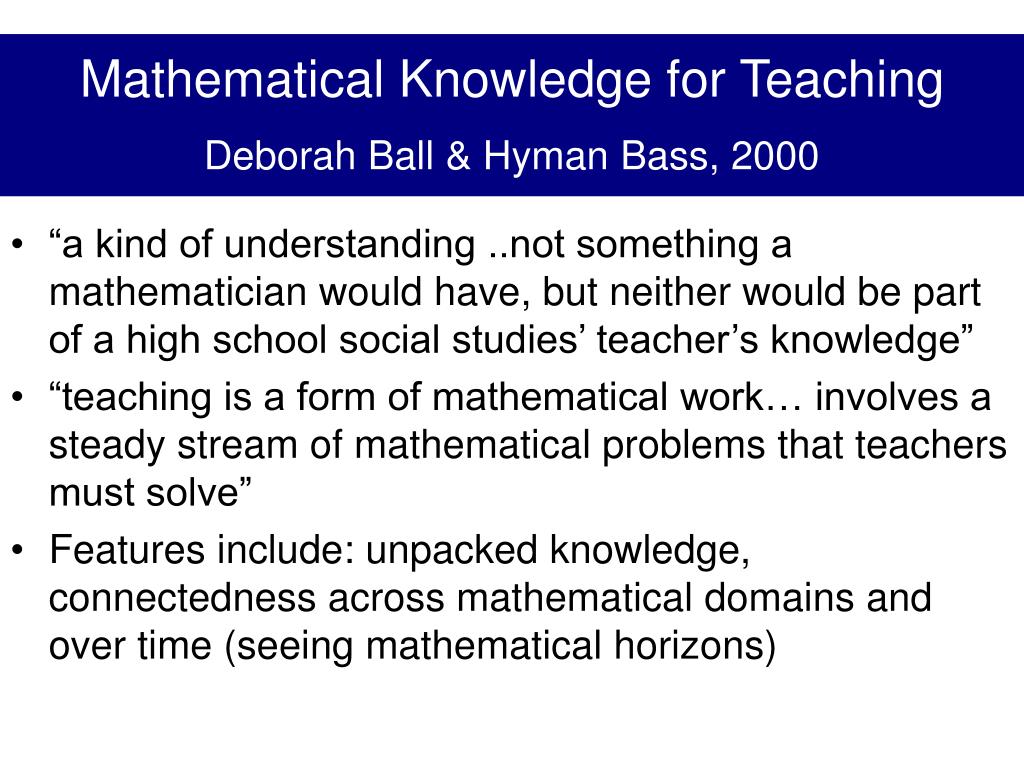 Mathematical Knowledge for Teaching

Deborah Ball & Hyman Bass, 2000

• “a kind of understanding ..not something a mathematician would have, but neither would be part of a high school social studies’ teacher’s knowledge”
• “teaching is a form of mathematical work… involves a steady stream of mathematical problems that teachers must solve”
• Features include: unpacked knowledge, connectedness across mathematical domains and over time (seeing mathematical horizons)